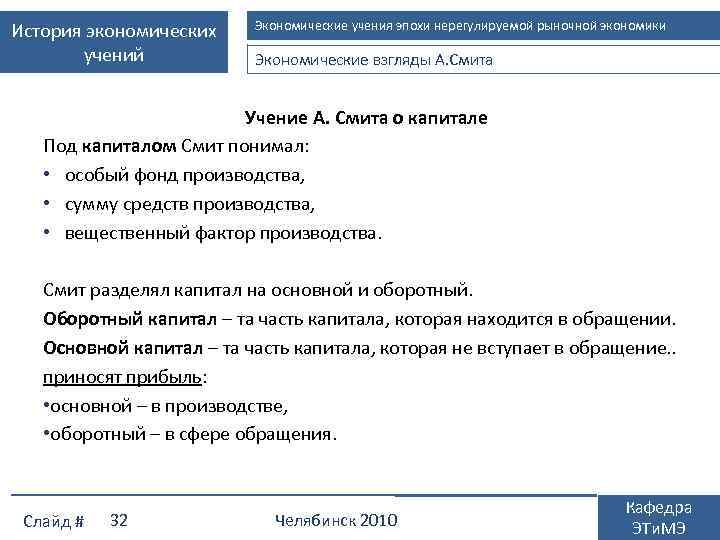 История экономических учений

Экономические учения эпохи нерегулируемой рыночной экономики

Экономические взгляды А.Смита

Учение А. Смита о капитале

Под капиталом Смит понимал:

• особый фонд производства,

• сумму средств производства,

• вещественный фактор производства.

Смит разделял капитал на основной и оборотный.

Оборотный капитал – та часть капитала, которая находится в обращении.

Основной капитал – та часть капитала, которая не вступает в обращение..

приносят прибыль:

•основной – в производстве,

•оборотный – в сфере обращения.

Слайд # 32

Челябинск 2010

Кафедра ЭТиМЭ